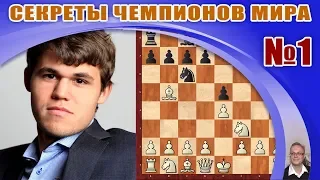 СЕКРЕТЫ ЧЕМПИОНОВ МИРА

№1